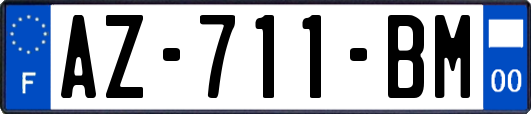 F
AZ-711-BM
00